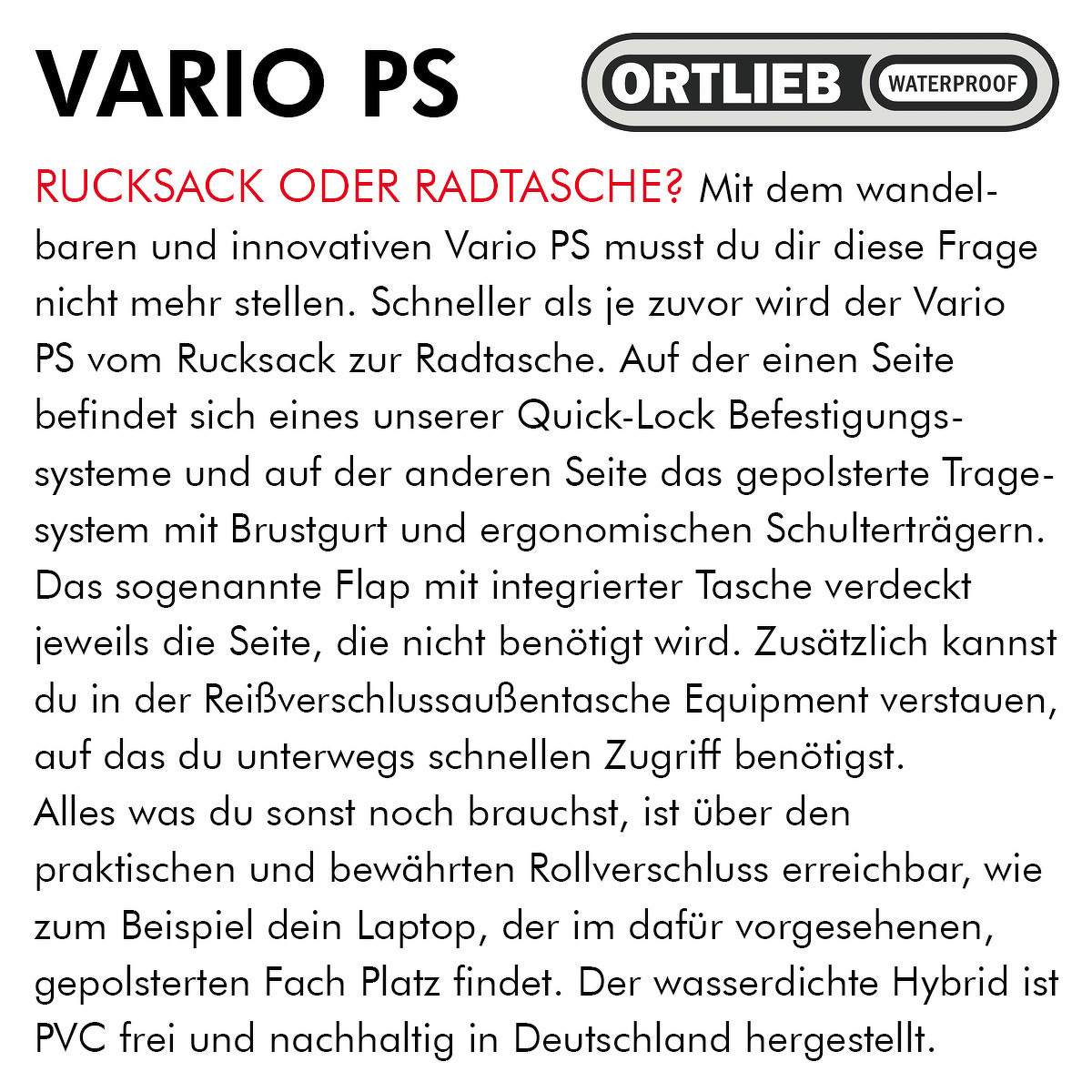 VARIO PS

ORTLIEB WATERPROOF

RUCKSACK ODER RADTASCHE? Mit dem wandelbaren und innovativen Vario PS musst du dir diese Frage nicht mehr stellen. Schneller als je zuvor wird der Vario PS vom Rucksack zur Radtasche. Auf der einen Seite befindet sich eines unserer Quick-Lock Befestigungssysteme und auf der anderen Seite das gepolsterte Tragesystem mit Brustgurt und ergonomischen Schulterträgern. Das sogenannte Flap mit integrierter Tasche verdeckt jeweils die Seite, die nicht benötigt wird. Zusätzlich kannst du in der Reißverschlussaußentasche Equipment verstauen, auf das du unterwegs schnellen Zugriff benötigst.
Alles was du sonst noch brauchst, ist über den praktischen und bewährten Rollverschluss erreichbar, wie zum Beispiel dein Laptop, der im dafür vorgesehenen, gepolsterten Fach Platz findet. Der wasserdichte Hybrid ist PVC frei und nachhaltig in Deutschland hergestellt.